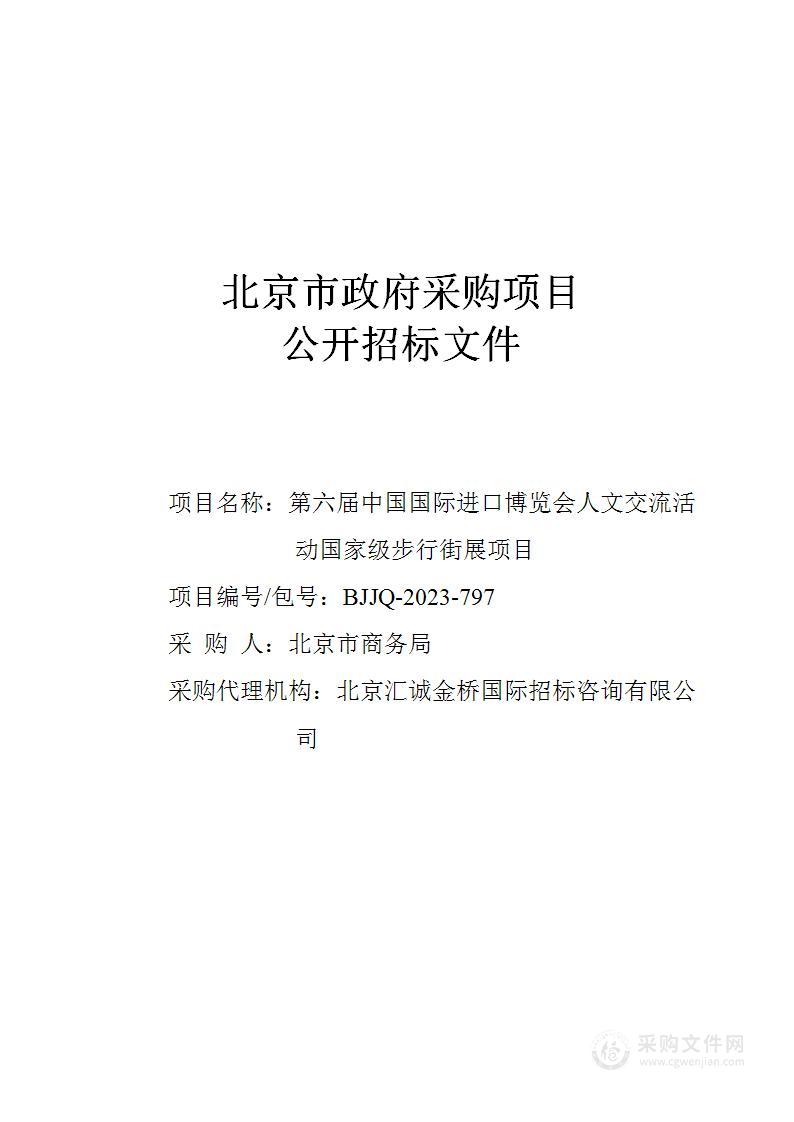 北京市政府采购项目
公开招标文件

项目名称：第六届中国国际进口博览会人文交流活动国家级步行街展项目

项目编号/包号：BJJQ-2023-797

采 购 人：北京市商务局

采购代理机构：北京汇诚金桥国际招标咨询有限公司

采购文件网
www.cgwenjian.com